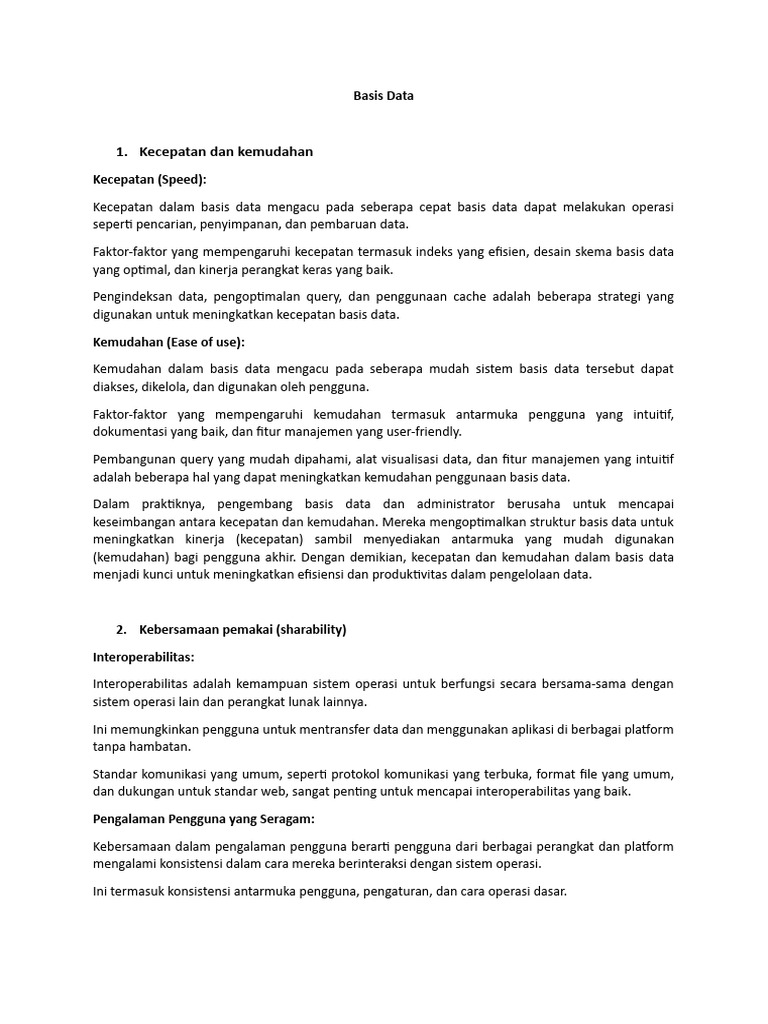 Basis Data

1. Kecepatan dan kemudahan

Kecepatan (Speed):

Kecepatan dalam basis data mengacu pada seberapa cepat basis data dapat melakukan operasi seperti pencarian, penyimpanan, dan pembaruan data.

Faktor-faktor yang mempengaruhi kecepatan termasuk indeks yang efisien, desain skema basis data yang optimal, dan kinerja perangkat keras yang baik.

Pengindeksan data, pengoptimalan query, dan penggunaan cache adalah beberapa strategi yang digunakan untuk meningkatkan kecepatan basis data.

Kemudahan (Ease of use):

Kemudahan dalam basis data mengacu pada seberapa mudah sistem basis data tersebut dapat diakses, dikelola, dan digunakan oleh pengguna.

Faktor-faktor yang mempengaruhi kemudahan termasuk antarmuka pengguna yang intuitif, dokumentasi yang baik, dan fitur manajemen yang user-friendly.

Pembangunan query yang mudah dipahami, alat visualisasi data, dan fitur manajemen yang intuitif adalah beberapa hal yang dapat meningkatkan kemudahan penggunaan basis data.

Dalam praktiknya, pengembang basis data dan administrator berusaha untuk mencapai keseimbangan antara kecepatan dan kemudahan. Mereka mengoptimalkan struktur basis data untuk meningkatkan kinerja (kecepatan) sambil menyediakan antarmuka yang mudah digunakan (kemudahan) bagi pengguna akhir. Dengan demikian, kecepatan dan kemudahan dalam basis data menjadi kunci untuk meningkatkan efisiensi dan produktivitas dalam pengelolaan data.

2. Kebersamaan pemakai (sharability)

Interoperabilitas:

Interoperabilitas adalah kemampuan sistem operasi untuk berfungsi secara bersama-sama dengan sistem operasi lain dan perangkat lunak lainnya.

Ini memungkinkan pengguna untuk mentransfer data dan menggunakan aplikasi di berbagai platform tanpa hambatan.

Standar komunikasi yang umum, seperti protokol komunikasi yang terbuka, format file yang umum, dan dukungan untuk standar web, sangat penting untuk mencapai interoperabilitas yang baik.

Pengalaman Pengguna yang Seragam:

Kebersamaan dalam pengalaman pengguna berarti pengguna dari berbagai perangkat dan platform mengalami konsistensi dalam cara mereka berinteraksi dengan sistem operasi.

Ini termasuk konsistensi antarmuka pengguna, pengaturan, dan cara operasi dasar.